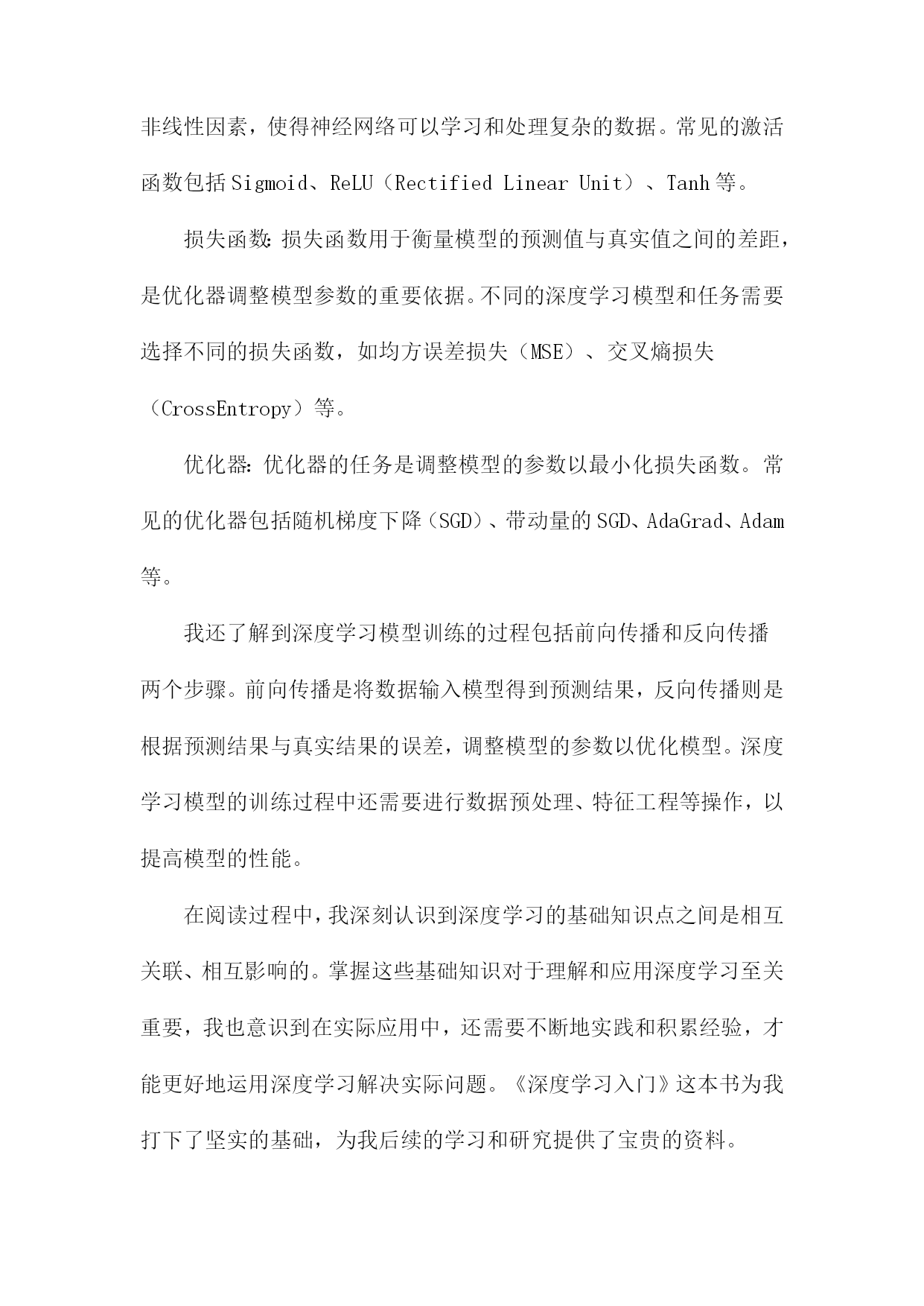 非线性因素，使得神经网络可以学习和处理复杂的数据。常见的激活函数包括Sigmoid、ReLU（Rectified Linear Unit）、Tanh等。

损失函数:损失函数用于衡量模型的预测值与真实值之间的差距，是优化器调整模型参数的重要依据。不同的深度学习模型和任务需要选择不同的损失函数，如均方误差损失（MSE）、交叉熵损失（CrossEntropy）等。

优化器:优化器的任务是调整模型的参数以最小化损失函数。常见的优化器包括随机梯度下降（SGD）、带动量的SGD、AdaGrad、Adam等。

我还了解到深度学习模型训练的过程包括前向传播和反向传播两个步骤。前向传播是将数据输入模型得到预测结果，反向传播则是根据预测结果与真实结果的误差，调整模型的参数以优化模型。深度学习模型的训练过程中还需要进行数据预处理、特征工程等操作，以提高模型的性能。

在阅读过程中，我深刻认识到深度学习的基础知识点之间是相互关联、相互影响的。掌握这些基础知识对于理解和应用深度学习至关重要，我也意识到在实际应用中，还需要不断地实践和积累经验，才能更好地运用深度学习解决实际问题。《深度学习入门》这本书为我打下了坚实的基础，为我后续的学习和研究提供了宝贵的资料。